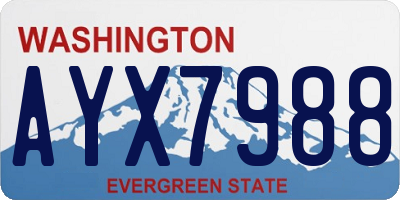 WASHINGTON
AYX7988
EVERGREEN STATE